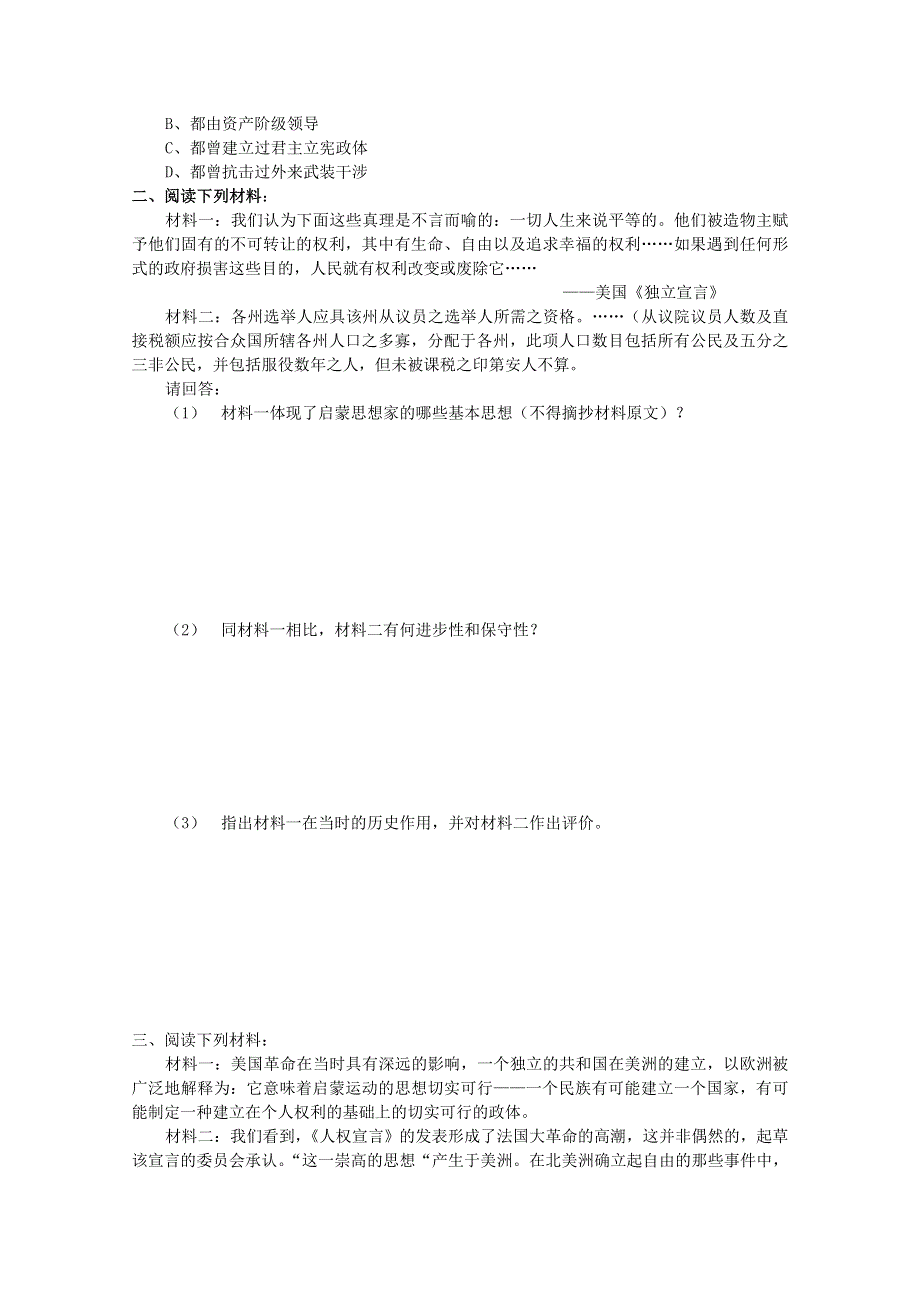 B、都由资产阶级领导
C、都曾建立过君主立宪政体
D、都曾抗击过外来武装干涉
二、阅读下列材料：
材料一：我们认为下面这些真理是不言而喻的：一切人生来说平等的。他们被造物主赋予他们固有的不可转让的权利，其中有生命、自由以及追求幸福的权利……如果遇到任何形式的政府损害这些目的，人民就有权利改变或废除它……
——美国《独立宣言》
材料二：各州选举人应具该州从议员之选举人所需之资格。……（从议院议员人数及直接税额应按合众国所辖各州人口之多寡，分配于各州，此项人口数目包括所有公民及五分之三非公民，并包括服役数年之人，但未被课税之印第安人不算。
请回答：
（1） 材料一体现了启蒙思想家的哪些基本思想（不得摘抄材料原文）？

（2） 同材料一相比，材料二有何进步性和保守性？

（3） 指出材料一在当时的历史作用，并对材料二作出评价。

三、阅读下列材料：
材料一：美国革命在当时具有深远的影响，一个独立的共和国在美洲的建立，以欧洲被广泛地解释为：它意味着启蒙运动的思想切实可行——一个民族有可能建立一个国家，有可能制定一种建立在个人权利的基础上的切实可行的政体。
材料二：我们看到，《人权宣言》的发表形成了法国大革命的高潮，这并非偶然的，起草该宣言的委员会承认。“这一崇高的思想“产生于美洲。在北美洲确立起自由的那些事件中，